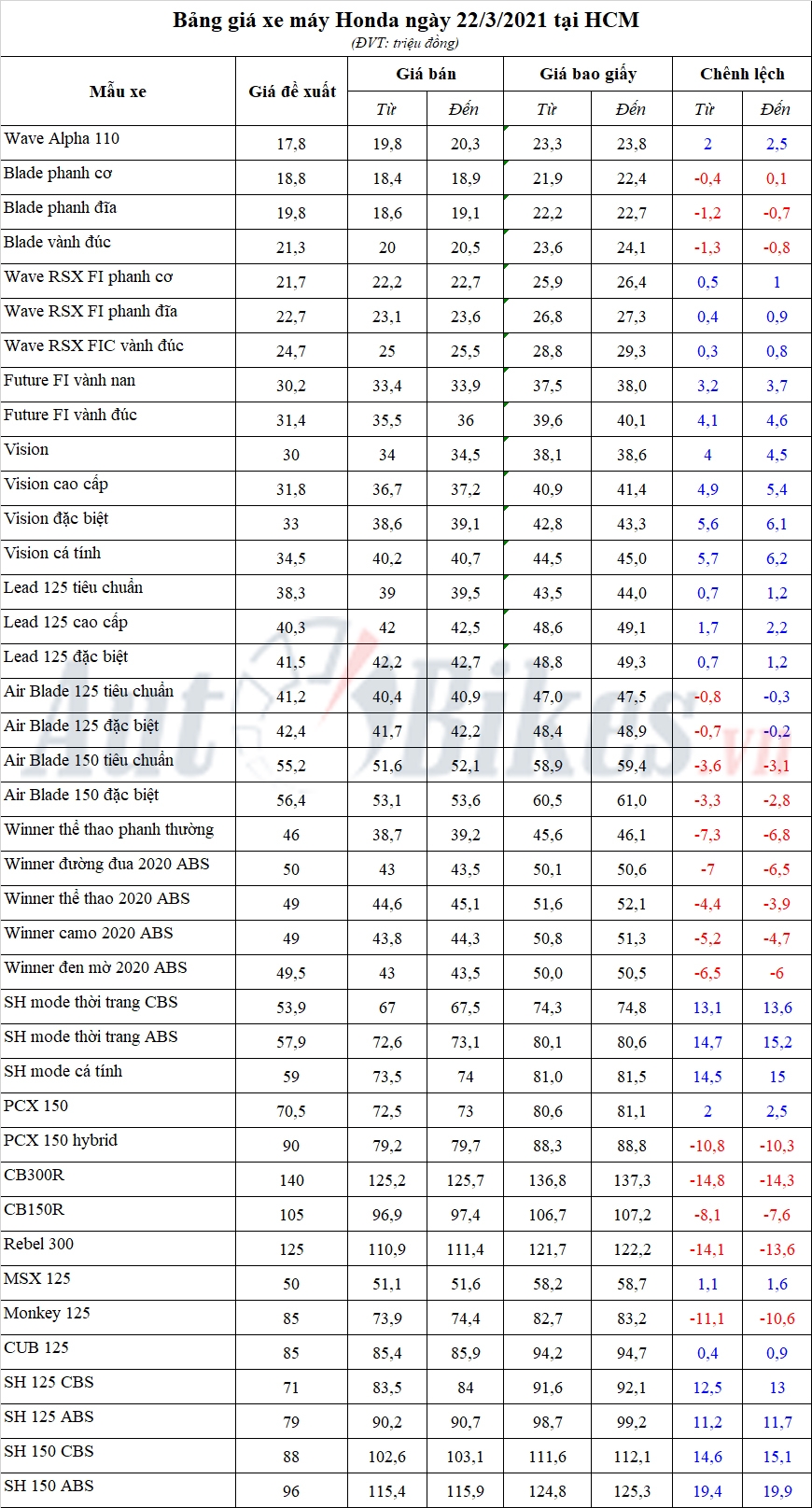 Bảng giá xe máy Honda ngày 22/3/2021 tại HCM
(ĐVT: triệu đồng)

| Mẫu xe | Giá đề xuất | Giá bán |  | Giá bao giấy |  | Chênh lệch |  |
|---|---|---|---|---|---|---|---|
|  |  | Từ | Đến | Từ | Đến | Từ | Đến |
| Wave Alpha 110 | 17,8 | 19,8 | 20,3 | 23,3 | 23,8 | 2 | 2,5 |
| Blade phanh cơ | 18,8 | 18,4 | 18,9 | 21,9 | 22,4 | -0,4 | 0,1 |
| Blade phanh đĩa | 19,8 | 18,6 | 19,1 | 22,2 | 22,7 | -1,2 | -0,7 |
| Blade vành đúc | 21,3 | 20 | 20,5 | 23,6 | 24,1 | -1,3 | -0,8 |
| Wave RSX FI phanh cơ | 21,7 | 22,2 | 22,7 | 25,9 | 26,4 | 0,5 | 1 |
| Wave RSX FI phanh đĩa | 22,7 | 23,1 | 23,6 | 26,8 | 27,3 | 0,4 | 0,9 |
| Wave RSX FIC vành đúc | 24,7 | 25 | 25,5 | 28,8 | 29,3 | 0,3 | 0,8 |
| Future FI vành nan | 30,2 | 33,4 | 33,9 | 37,5 | 38,0 | 3,2 | 3,7 |
| Future FI vành đúc | 31,4 | 35,5 | 36 | 39,6 | 40,1 | 4,1 | 4,6 |
| Vision | 30 | 34 | 34,5 | 38,1 | 38,6 | 4 | 4,5 |
| Vision cao cấp | 31,8 | 36,7 | 37,2 | 40,9 | 41,4 | 4,9 | 5,4 |
| Vision đặc biệt | 33 | 38,6 | 39,1 | 42,8 | 43,3 | 5,6 | 6,1 |
| Vision cá tính | 34,5 | 40,2 | 40,7 | 44,5 | 45,0 | 5,7 | 6,2 |
| Lead 125 tiêu chuẩn | 38,3 | 39 | 39,5 | 43,5 | 44,0 | 0,7 | 1,2 |
| Lead 125 cao cấp | 40,3 | 42 | 42,5 | 48,6 | 49,1 | 1,7 | 2,2 |
| Lead 125 đặc biệt | 41,5 | 42,2 | 42,7 | 48,8 | 49,3 | 0,7 | 1,2 |
| Air Blade 125 tiêu chuẩn | 41,2 | 40,4 | 40,9 | 47,0 | 47,5 | -0,8 | -0,3 |
| Air Blade 125 đặc biệt | 42,4 | 41,7 | 42,2 | 48,4 | 48,9 | -0,7 | -0,2 |
| Air Blade 150 tiêu chuẩn | 55,2 | 51,6 | 52,1 | 58,9 | 59,4 | -3,6 | -3,1 |
| Air Blade 150 đặc biệt | 56,4 | 53,1 | 53,6 | 60,5 | 61,0 | -3,3 | -2,8 |
| Winner thể thao phanh thường | 46 | 38,7 | 39,2 | 45,6 | 46,1 | -7,3 | -6,8 |
| Winner đường đua 2020 ABS | 50 | 43 | 43,5 | 50,1 | 50,6 | -7 | -6,5 |
| Winner thể thao 2020 ABS | 49 | 44,6 | 45,1 | 51,6 | 52,1 | -4,4 | -3,9 |
| Winner camo 2020 ABS | 49 | 43,8 | 44,3 | 50,8 | 51,3 | -5,2 | -4,7 |
| Winner đen mờ 2020 ABS | 49,5 | 43 | 43,5 | 50,0 | 50,5 | -6,5 | -6 |
| SH mode thời trang CBS | 53,9 | 67 | 67,5 | 74,3 | 74,8 | 13,1 | 13,6 |
| SH mode thời trang ABS | 57,9 | 72,6 | 73,1 | 80,1 | 80,6 | 14,7 | 15,2 |
| SH mode cá tính | 59 | 73,5 | 74 | 81,0 | 81,5 | 14,5 | 15 |
| PCX 150 | 70,5 | 72,5 | 73 | 80,6 | 81,1 | 2 | 2,5 |
| PCX 150 hybrid | 90 | 79,2 | 79,7 | 88,3 | 88,8 | -10,8 | -10,3 |
| CB300R | 140 | 125,2 | 125,7 | 136,8 | 137,3 | -14,8 | -14,3 |
| CB150R | 105 | 96,9 | 97,4 | 106,7 | 107,2 | -8,1 | -7,6 |
| Rebel 300 | 125 | 110,9 | 111,4 | 121,7 | 122,2 | -14,1 | -13,6 |
| MSX 125 | 50 | 51,1 | 51,6 | 58,2 | 58,7 | 1,1 | 1,6 |
| Monkey 125 | 85 | 73,9 | 74,4 | 82,7 | 83,2 | -11,1 | -10,6 |
| CUB 125 | 85 | 85,4 | 85,9 | 94,2 | 94,7 | 0,4 | 0,9 |
| SH 125 CBS | 71 | 83,5 | 84 | 91,6 | 92,1 | 12,5 | 13 |
| SH 125 ABS | 79 | 90,2 | 90,7 | 98,7 | 99,2 | 11,2 | 11,7 |
| SH 150 CBS | 88 | 102,6 | 103,1 | 111,6 | 112,1 | 14,6 | 15,1 |
| SH 150 ABS | 96 | 115,4 | 115,9 | 124,8 | 125,3 | 19,4 | 19,9 |

AutoBikes.vn